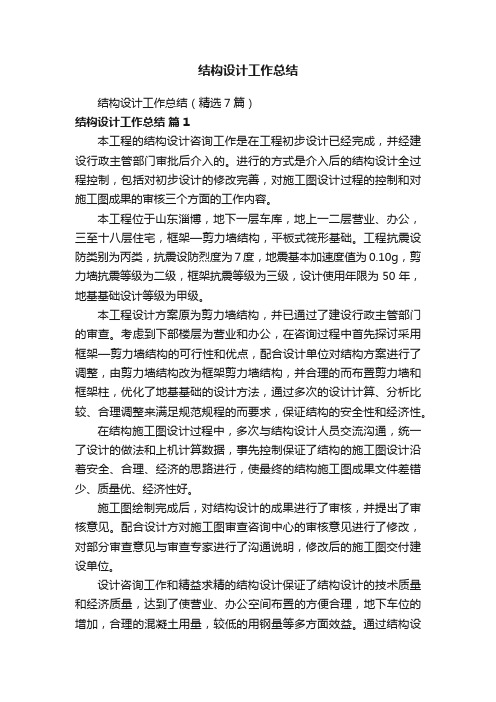 结构设计工作总结

结构设计工作总结（精选7篇）

结构设计工作总结 篇1

本工程的结构设计咨询工作是在工程初步设计已经完成，并经建设行政主管部门审批后介入的。进行的方式是介入后的结构设计全过程控制，包括对初步设计的修改完善，对施工图设计过程的控制和对施工图成果的审核三个方面的工作内容。

本工程位于山东淄博，地下一层车库，地上一二层营业、办公，三至十八层住宅，框架—剪力墙结构，平板式筏形基础。工程抗震设防类别为丙类，抗震设防烈度为7度，地震基本加速度值为0.10g，剪力墙抗震等级为二级，框架抗震等级为三级，设计使用年限为50年，地基基础设计等级为甲级。

本工程设计方案原为剪力墙结构，并已通过了建设行政主管部门的审查。考虑到下部楼层为营业和办公，在咨询过程中首先探讨采用框架—剪力墙结构的可行性和优点，配合设计单位对结构方案进行了调整，由剪力墙结构改为框架剪力墙结构，并合理的而布置剪力墙和框架柱，优化了地基基础的设计方法，通过多次的设计计算、分析比较、合理调整来满足规范规程的而要求，保证结构的安全性和经济性。

在结构施工图设计过程中，多次与结构设计人员交流沟通，统一了设计的做法和上机计算数据，事先控制保证了结构的施工图设计沿着安全、合理、经济的思路进行，使最终的结构施工图成果文件差错少、质量优、经济性好。

施工图绘制完成后，对结构设计的成果进行了审核，并提出了审核意见。配合设计方对施工图审查咨询中心的审核意见进行了修改，对部分审查意见与审查专家进行了沟通说明，修改后的施工图交付建设单位。

设计咨询工作和精益求精的结构设计保证了结构设计的技术质量和经济质量，达到了使营业、办公空间布置的方便合理，地下车位的增加，合理的混凝土用量，较低的用钢量等多方面效益。通过结构设